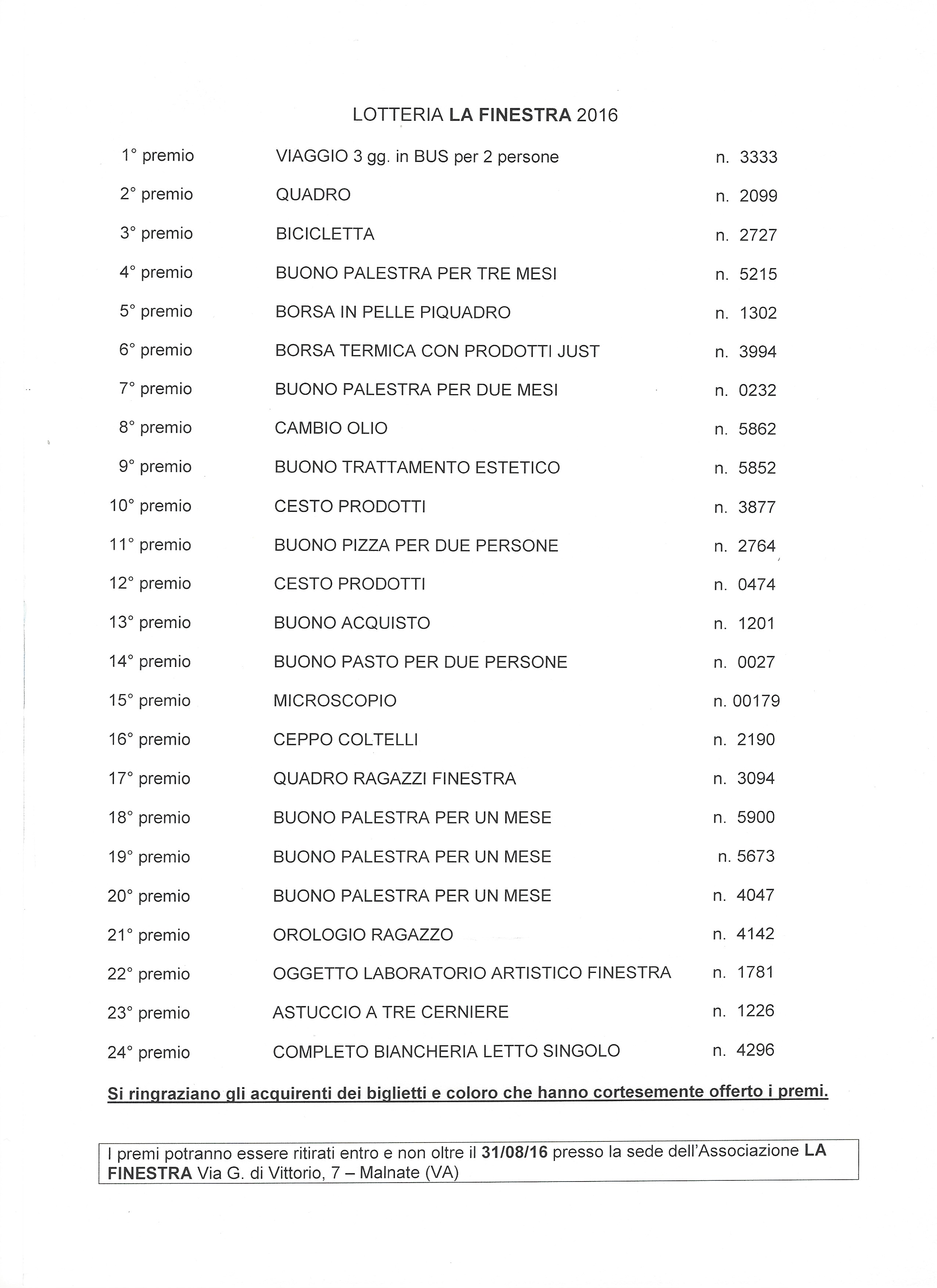 LOTTERIA LA FINESTRA 2016

| | | |
|---|---|---|
| 1° premio | VIAGGIO 3 gg. in BUS per 2 persone | n. 3333 |
| 2° premio | QUADRO | n. 2099 |
| 3° premio | BICICLETTA | n. 2727 |
| 4° premio | BUONO PALESTRA PER TRE MESI | n. 5215 |
| 5° premio | BORSA IN PELLE PIQUADRO | n. 1302 |
| 6° premio | BORSA TERMICA CON PRODOTTI JUST | n. 3994 |
| 7° premio | BUONO PALESTRA PER DUE MESI | n. 0232 |
| 8° premio | CAMBIO OLIO | n. 5862 |
| 9° premio | BUONO TRATTAMENTO ESTETICO | n. 5852 |
| 10° premio | CESTO PRODOTTI | n. 3877 |
| 11° premio | BUONO PIZZA PER DUE PERSONE | n. 2764 |
| 12° premio | CESTO PRODOTTI | n. 0474 |
| 13° premio | BUONO ACQUISTO | n. 1201 |
| 14° premio | BUONO PASTO PER DUE PERSONE | n. 0027 |
| 15° premio | MICROSCOPIO | n. 00179 |
| 16° premio | CEPPO COLTELLI | n. 2190 |
| 17° premio | QUADRO RAGAZZI FINESTRA | n. 3094 |
| 18° premio | BUONO PALESTRA PER UN MESE | n. 5900 |
| 19° premio | BUONO PALESTRA PER UN MESE | n. 5673 |
| 20° premio | BUONO PALESTRA PER UN MESE | n. 4047 |
| 21° premio | OROLOGIO RAGAZZO | n. 4142 |
| 22° premio | OGGETTO LABORATORIO ARTISTICO FINESTRA | n. 1781 |
| 23° premio | ASTUCCIO A TRE CERNIERE | n. 1226 |
| 24° premio | COMPLETO BIANCHERIA LETTO SINGOLO | n. 4296 |

Si ringraziano gli acquirenti dei biglietti e coloro che hanno cortesemente offerto i premi.

I premi potranno essere ritirati entro e non oltre il 31/08/16 presso la sede dell'Associazione LA FINESTRA Via G. di Vittorio, 7 – Malnate (VA)